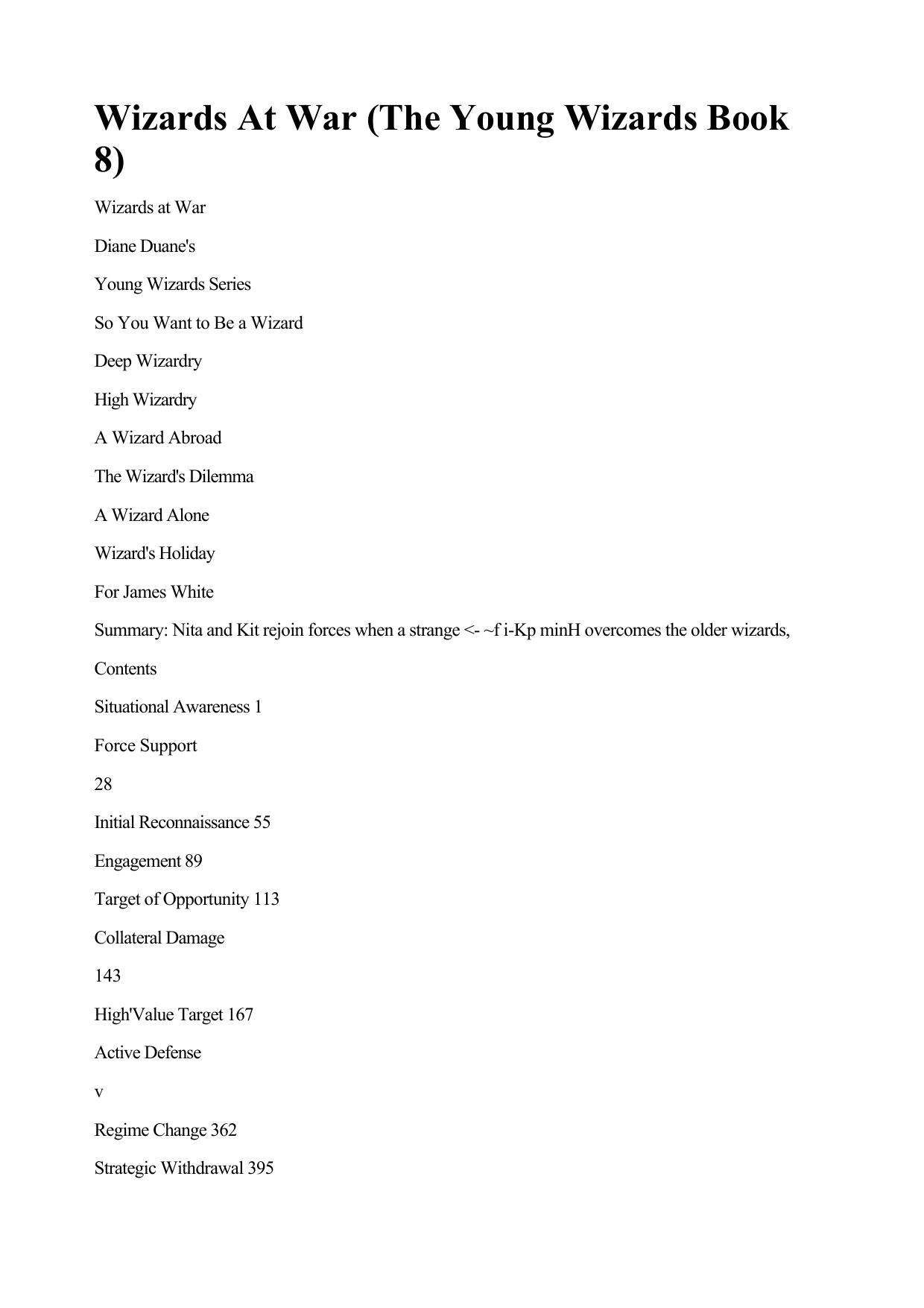 Wizards At War (The Young Wizards Book 8)

Wizards at War

Diane Duane's

Young Wizards Series

So You Want to Be a Wizard

Deep Wizardry

High Wizardry

A Wizard Abroad

The Wizard's Dilemma

A Wizard Alone

Wizard's Holiday

For James White

Summary: Nita and Kit rejoin forces when a strange <- ~f i-Kp minH overcomes the older wizards,

Contents

Situational Awareness 1

Force Support

28

Initial Reconnaissance 55

Engagement 89

Target of Opportunity 113

Collateral Damage

143

High'Value Target 167

Active Defense

v

Regime Change 362

Strategic Withdrawal 395